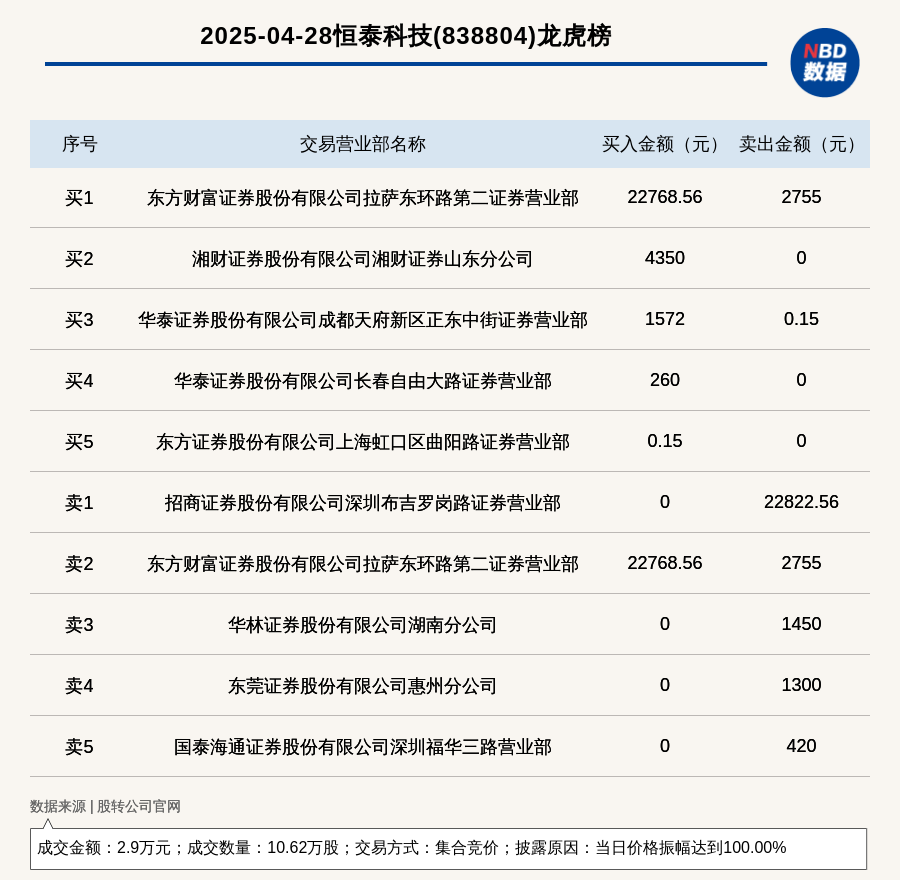 2025-04-28恒泰科技(838804)龙虎榜

NBD
数据

| 序号 | 交易营业部名称 | 买入金额（元） | 卖出金额（元） |
|---|---|---|---|
| 买1 | 东方财富证券股份有限公司拉萨东环路第二证券营业部 | 22768.56 | 2755 |
| 买2 | 湘财证券股份有限公司湘财证券山东分公司 | 4350 | 0 |
| 买3 | 华泰证券股份有限公司成都天府新区正东中街证券营业部 | 1572 | 0.15 |
| 买4 | 华泰证券股份有限公司长春自由大路证券营业部 | 260 | 0 |
| 买5 | 东方证券股份有限公司上海虹口区曲阳路证券营业部 | 0.15 | 0 |
| 卖1 | 招商证券股份有限公司深圳布吉罗岗路证券营业部 | 0 | 22822.56 |
| 卖2 | 东方财富证券股份有限公司拉萨东环路第二证券营业部 | 22768.56 | 2755 |
| 卖3 | 华林证券股份有限公司湖南分公司 | 0 | 1450 |
| 卖4 | 东莞证券股份有限公司惠州分公司 | 0 | 1300 |
| 卖5 | 国泰海通证券股份有限公司深圳福华三路营业部 | 0 | 420 |

数据来源 | 股转公司官网

成交金额：2.9万元；成交数量：10.62万股；交易方式：集合竞价；披露原因：当日价格振幅达到100.00%